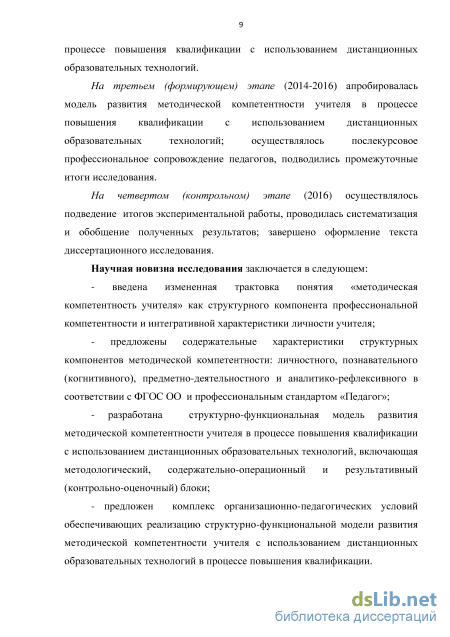 9

процессе повышения квалификации с использованием дистанционных образовательных технологий.

На третьем (формирующем) этапе (2014-2016) апробировалась модель развития методической компетентности учителя в процессе повышения квалификации с использованием дистанционных образовательных технологий; осуществлялось послекурсовое профессиональное сопровождение педагогов, подводились промежуточные итоги исследования.

На четвертом (контрольном) этапе (2016) осуществлялось подведение итогов экспериментальной работы, проводилась систематизация и обобщение полученных результатов; завершено оформление текста диссертационного исследования.

Научная новизна исследования заключается в следующем:

- введена измененная трактовка понятия «методическая компетентность учителя» как структурного компонента профессиональной компетентности и интегративной характеристики личности учителя;

- предложены содержательные характеристики структурных компонентов методической компетентности: личностного, познавательного (когнитивного), предметно-деятельностного и аналитико-рефлексивного в соответствии с ФГОС ОО и профессиональным стандартом «Педагог»;

- разработана структурно-функциональная модель развития методической компетентности учителя в процессе повышения квалификации с использованием дистанционных образовательных технологий, включающая методологический, содержательно-операционный и результативный (контрольно-оценочный) блоки;

- предложен комплекс организационно-педагогических условий обеспечивающих реализацию структурно-функциональной модели развития методической компетентности учителя с использованием дистанционных образовательных технологий в процессе повышения квалификации.

dsLib.net
библиотека диссертаций